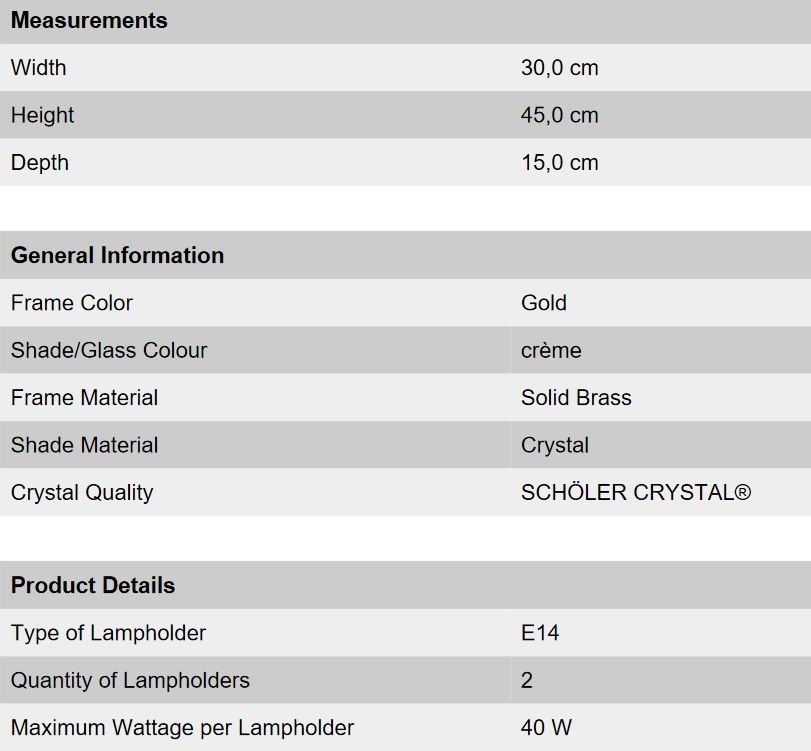 | Measurements | |
|---|---|
| Width | 30,0 cm |
| Height | 45,0 cm |
| Depth | 15,0 cm |

| General Information | |
|---|---|
| Frame Color | Gold |
| Shade/Glass Colour | crème |
| Frame Material | Solid Brass |
| Shade Material | Crystal |
| Crystal Quality | SCHÖLER CRYSTAL® |

| Product Details | |
|---|---|
| Type of Lampholder | E14 |
| Quantity of Lampholders | 2 |
| Maximum Wattage per Lampholder | 40 W |